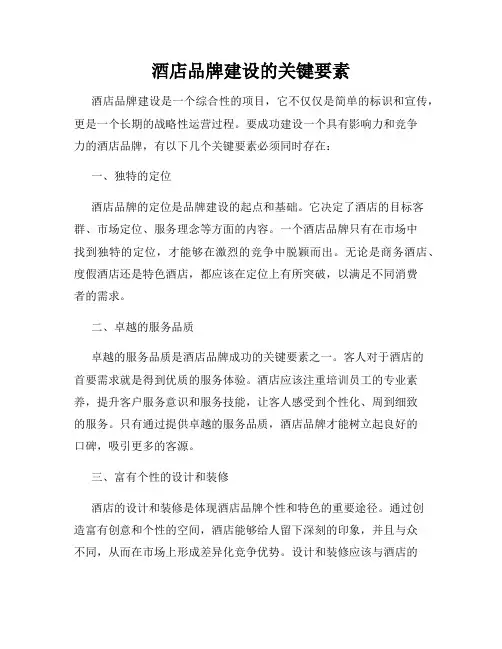 酒店品牌建设的关键要素

酒店品牌建设是一个综合性的项目，它不仅仅是简单的标识和宣传，更是一个长期的战略性运营过程。要成功建设一个具有影响力和竞争力的酒店品牌，有以下几个关键要素必须同时存在：

一、独特的定位

酒店品牌的定位是品牌建设的起点和基础。它决定了酒店的目标客群、市场定位、服务理念等方面的内容。一个酒店品牌只有在市场中找到独特的定位，才能够在激烈的竞争中脱颖而出。无论是商务酒店、度假酒店还是特色酒店，都应该在定位上有所突破，以满足不同消费者的需求。

二、卓越的服务品质

卓越的服务品质是酒店品牌成功的关键要素之一。客人对于酒店的首要需求就是得到优质的服务体验。酒店应该注重培训员工的专业素养，提升客户服务意识和服务技能，让客人感受到个性化、周到细致的服务。只有通过提供卓越的服务品质，酒店品牌才能树立起良好的口碑，吸引更多的客源。

三、富有个性的设计和装修

酒店的设计和装修是体现酒店品牌个性和特色的重要途径。通过创造富有创意和个性的空间，酒店能够给人留下深刻的印象，并且与众不同，从而在市场上形成差异化竞争优势。设计和装修应该与酒店的